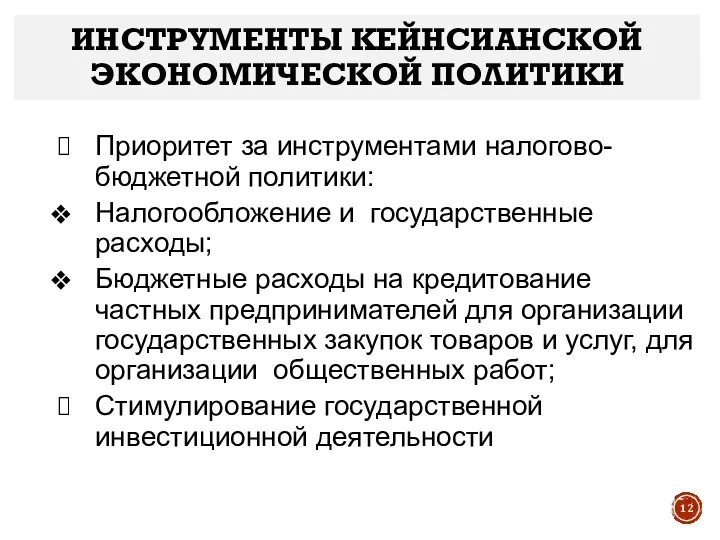 ИНСТРУМЕНТЫ КЕЙНСИАНСКОЙ ЭКОНОМИЧЕСКОЙ ПОЛИТИКИ

Приоритет за инструментами налогово-бюджетной политики:

❖ Налогообложение и государственные расходы;

❖ Бюджетные расходы на кредитование частных предпринимателей для организации государственных закупок товаров и услуг, для организации общественных работ;

Стимулирование государственной инвестиционной деятельности

12